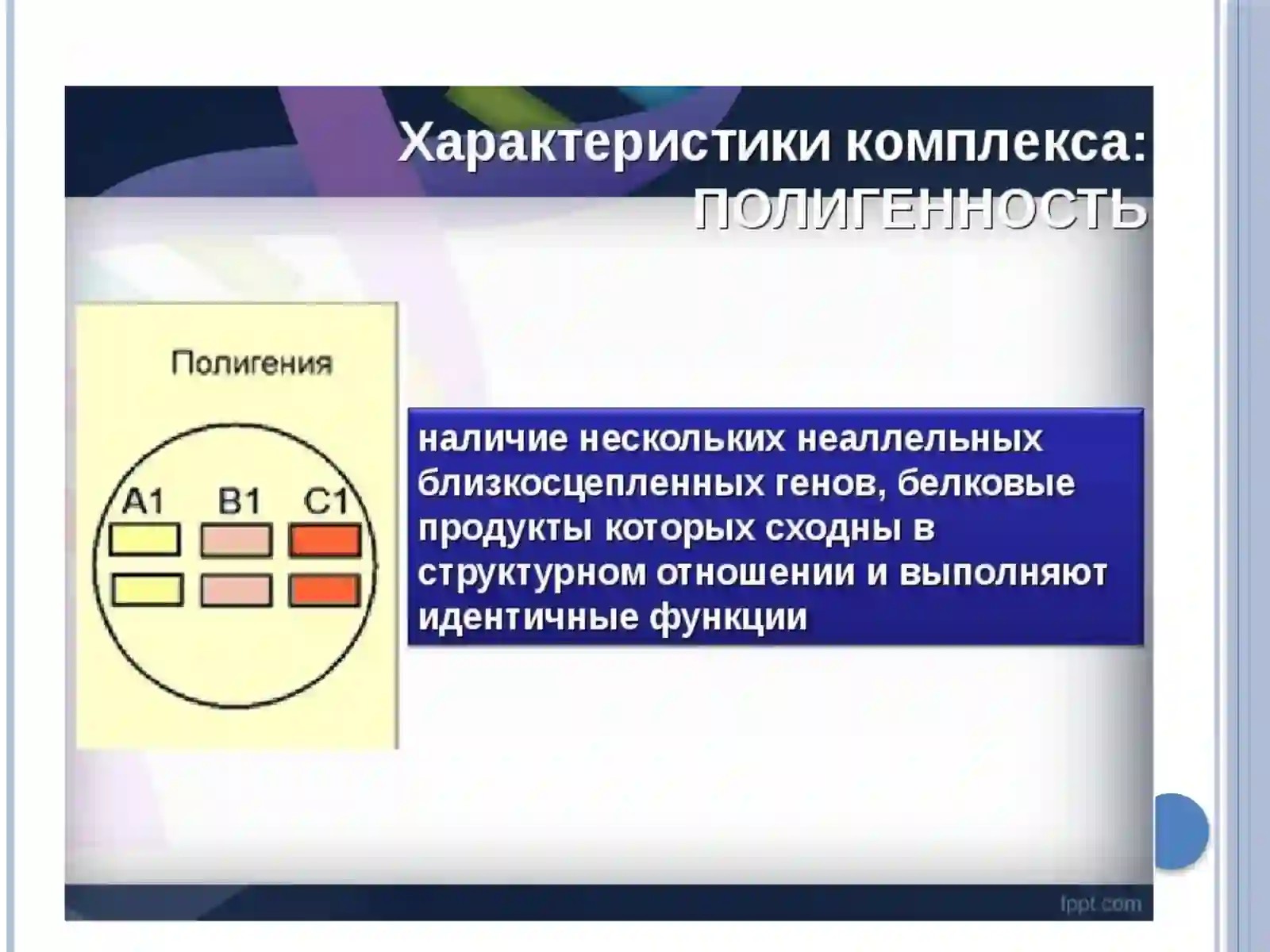 Характеристики комплекса:
ПОЛИГЕННОСТЬ

Полигения

A1 B1 C1

наличие нескольких неаллельных близкосцепленных генов, белковые продукты которых сходны в структурном отношении и выполняют идентичные функции

fppt.com